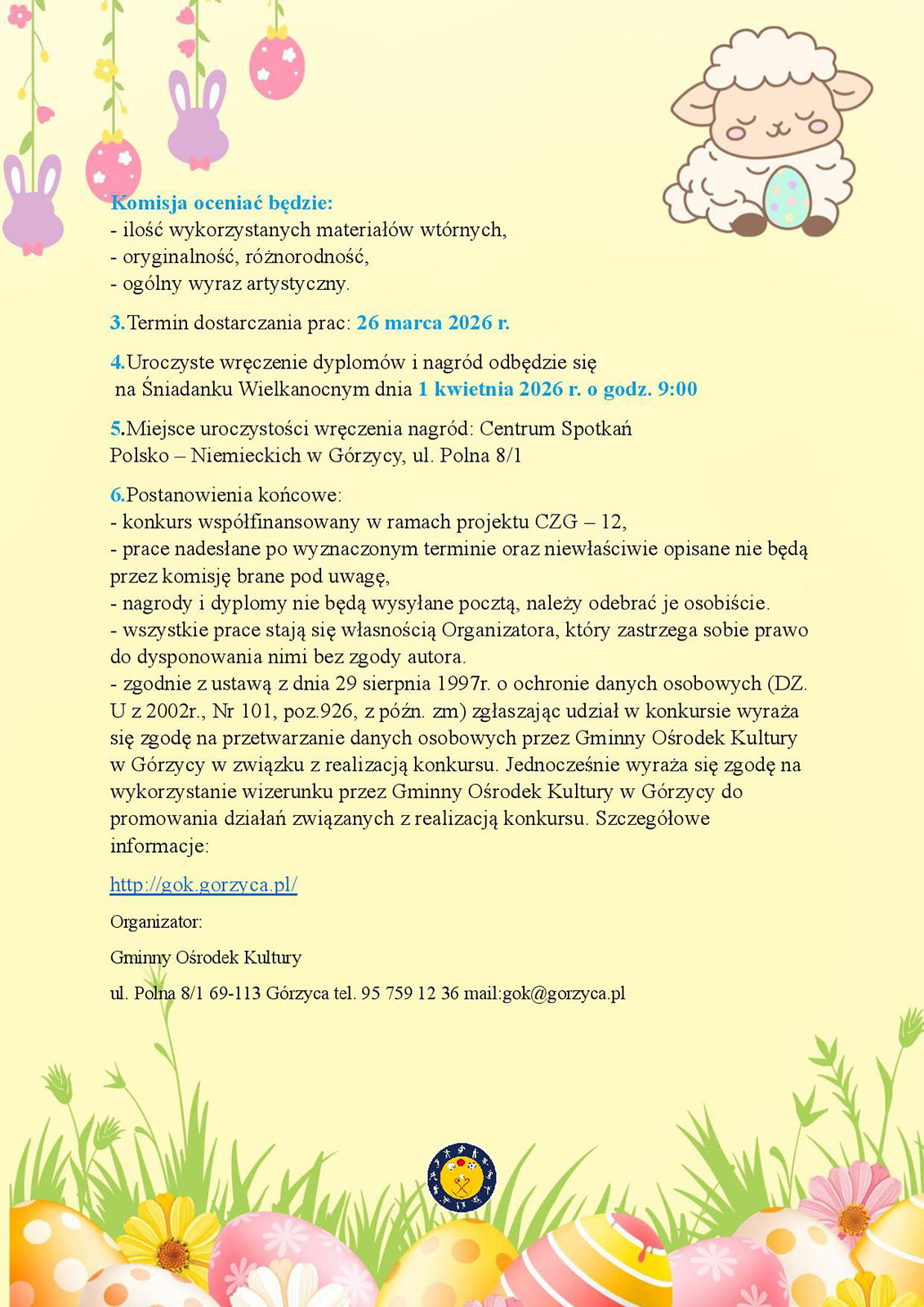 Komisja oceniać będzie:
- ilość wykorzystanych materiałów wtórnych,
- oryginalność, różnorodność,
- ogólny wyraz artystyczny.

3.Termin dostarczania prac: 26 marca 2026 r.

4.Uroczyste wręczenie dyplomów i nagród odbędzie się na Śniadanku Wielkanocnym dnia 1 kwietnia 2026 r. o godz. 9:00

5.Miejsce uroczystości wręczenia nagród: Centrum Spotkań Polsko – Niemieckich w Górzycy, ul. Polna 8/1

6.Postanowienia końcowe:
- konkurs współfinansowany w ramach projektu CZG – 12,
- prace nadesłane po wyznaczonym terminie oraz niewłaściwie opisane nie będą przez komisję brane pod uwagę,
- nagrody i dyplomy nie będą wysyłane pocztą, należy odebrać je osobiście.
- wszystkie prace stają się własnością Organizatora, który zastrzega sobie prawo do dysponowania nimi bez zgody autora.
- zgodnie z ustawą z dnia 29 sierpnia 1997r. o ochronie danych osobowych (DZ. U z 2002r., Nr 101, poz.926, z późn. zm) zgłaszając udział w konkursie wyraża się zgodę na przetwarzanie danych osobowych przez Gminny Ośrodek Kultury w Górzycy w związku z realizacją konkursu. Jednocześnie wyraża się zgodę na wykorzystanie wizerunku przez Gminny Ośrodek Kultury w Górzycy do promowania działań związanych z realizacją konkursu. Szczegółowe informacje:

http://gok.gorzyca.pl/

Organizator:

Gminny Ośrodek Kultury

ul. Polna 8/1 69-113 Górzyca tel. 95 759 12 36 mail:gok@gorzyca.pl